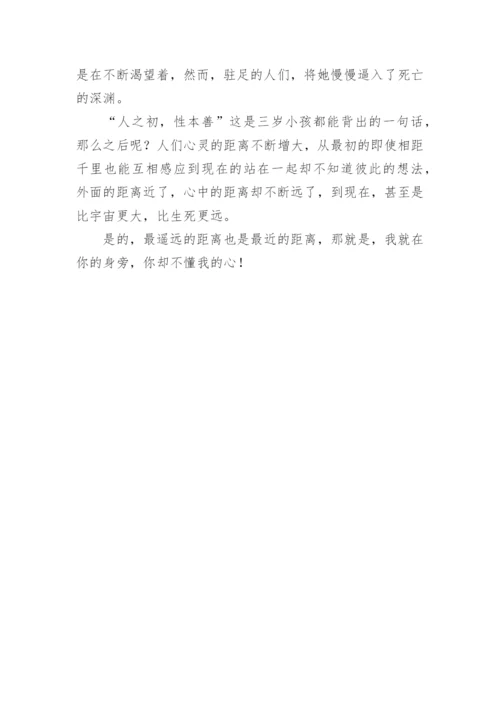 是在不断渴望着，然而，驻足的人们，将她慢慢逼入了死亡的深渊。

“人之初，性本善”这是三岁小孩都能背出的一句话，那么之后呢？人们心灵的距离不断增大，从最初的即使相距千里也能互相感应到现在的站在一起却不知道彼此的想法，外面的距离近了，心中的距离却不断远了，到现在，甚至是比宇宙更大，比生死更远。

是的，最遥远的距离也是最近的距离，那就是，我就在你的身旁，你却不懂我的心！